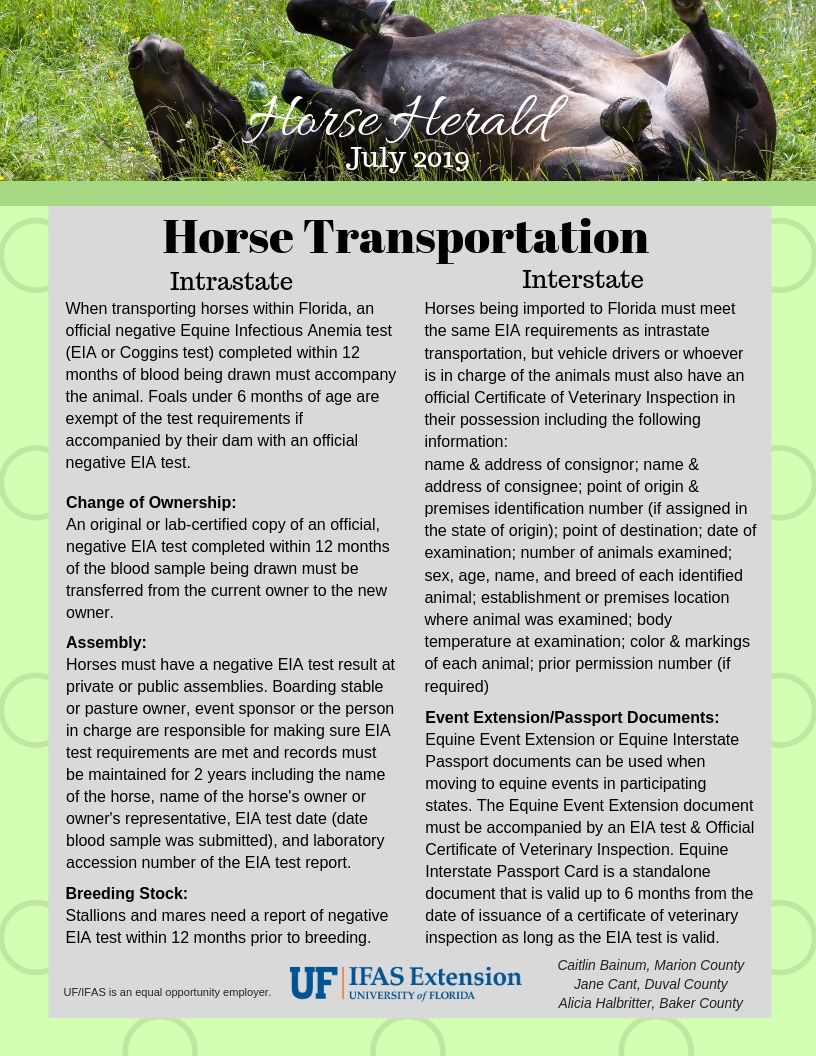 Horse Herald
July 2019

Horse Transportation

Intrastate

When transporting horses within Florida, an official negative Equine Infectious Anemia test (EIA or Coggins test) completed within 12 months of blood being drawn must accompany the animal. Foals under 6 months of age are exempt of the test requirements if accompanied by their dam with an official negative EIA test.

Change of Ownership:
An original or lab-certified copy of an official, negative EIA test completed within 12 months of the blood sample being drawn must be transferred from the current owner to the new owner.

Assembly:
Horses must have a negative EIA test result at private or public assemblies. Boarding stable or pasture owner, event sponsor or the person in charge are responsible for making sure EIA test requirements are met and records must be maintained for 2 years including the name of the horse, name of the horse's owner or owner's representative, EIA test date (date blood sample was submitted), and laboratory accession number of the EIA test report.

Breeding Stock:
Stallions and mares need a report of negative EIA test within 12 months prior to breeding.

Interstate

Horses being imported to Florida must meet the same EIA requirements as intrastate transportation, but vehicle drivers or whoever is in charge of the animals must also have an official Certificate of Veterinary Inspection in their possession including the following information:
name & address of consignor; name & address of consignee; point of origin & premises identification number (if assigned in the state of origin); point of destination; date of examination; number of animals examined; sex, age, name, and breed of each identified animal; establishment or premises location where animal was examined; body temperature at examination; color & markings of each animal; prior permission number (if required)

Event Extension/Passport Documents:
Equine Event Extension or Equine Interstate Passport documents can be used when moving to equine events in participating states. The Equine Event Extension document must be accompanied by an EIA test & Official Certificate of Veterinary Inspection. Equine Interstate Passport Card is a standalone document that is valid up to 6 months from the date of issuance of a certificate of veterinary inspection as long as the EIA test is valid.

UF/IFAS is an equal opportunity employer.

UF IFAS Extension UNIVERSITY of FLORIDA

Caitlin Bainum, Marion County
Jane Cant, Duval County
Alicia Halbritter, Baker County